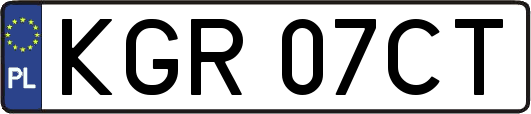 PL
KGR 07CT